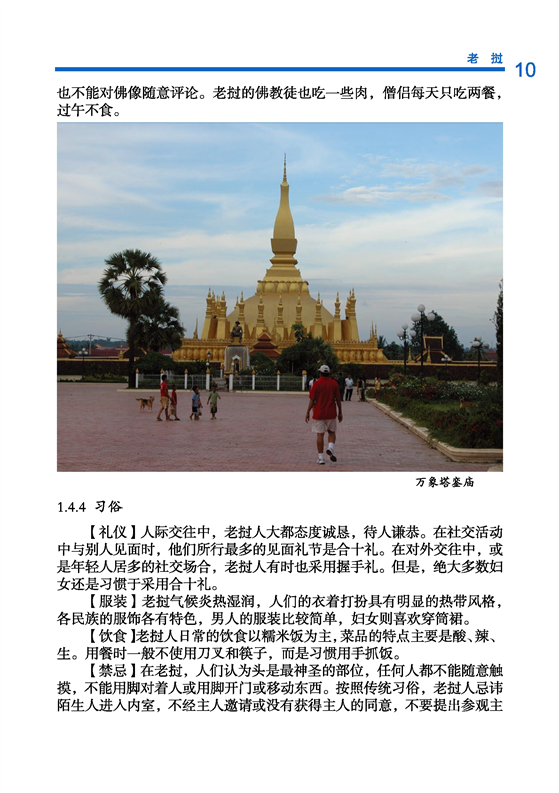 老挝 10

也不能对佛像随意评论。老挝的佛教徒也吃一些肉，僧侣每天只吃两餐，过午不食。

万象塔銮庙

1.4.4 习俗

【礼仪】人际交往中，老挝人大都态度诚恳，待人谦恭。在社交活动中与别人见面时，他们所行最多的见面礼节是合十礼。在对外交往中，或是年轻人居多的社交场合，老挝人有时也采用握手礼。但是，绝大多数妇女还是习惯于采用合十礼。

【服装】老挝气候炎热湿润，人们的衣着打扮具有明显的热带风格，各民族的服饰各有特色，男人的服装比较简单，妇女则喜欢穿筒裙。

【饮食】老挝人日常的饮食以糯米饭为主，菜品的特点主要是酸、辣、生。用餐时一般不使用刀叉和筷子，而是习惯用手抓饭。

【禁忌】在老挝，人们认为头是最神圣的部位，任何人都不能随意触摸，不能用脚对着人或用脚开门或移动东西。按照传统习俗，老挝人忌讳陌生人进入内室，不经主人邀请或没有获得主人的同意，不要提出参观主